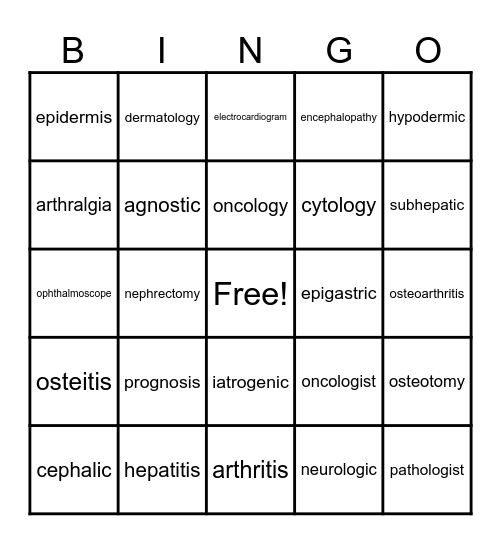 | B | I | N | G | O |
|---|---|---|---|---|
| epidermis | dermatology | electrocardiogram | encephalopathy | hypodermic |
| arthralgia | agnostic | oncology | cytology | subhepatic |
| ophthalmoscope | nephrectomy | Free! | epigastric | osteoarthritis |
| osteitis | prognosis | iatrogenic | oncologist | osteotomy |
| cephalic | hepatitis | arthritis | neurologic | pathologist |